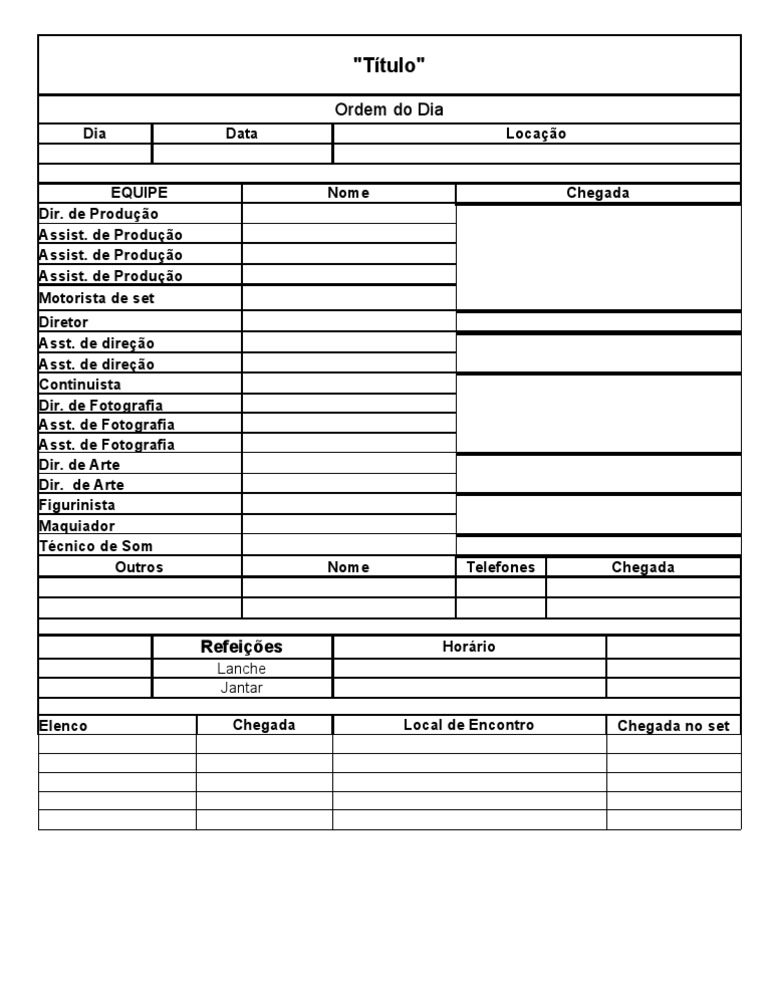 "Título"

Ordem do Dia

| Dia | Data | Locação |
|---|---|---|
| | | |

| EQUIPE | Nome | Chegada |
|---|---|---|
| Dir. de Produção | | |
| Assist. de Produção | | |
| Assist. de Produção | | |
| Assist. de Produção | | |
| Motorista de set | | |
| Diretor | | |
| Asst. de direção | | |
| Asst. de direção | | |
| Continuista | | |
| Dir. de Fotografia | | |
| Asst. de Fotografia | | |
| Asst. de Fotografia | | |
| Dir. de Arte | | |
| Dir. de Arte | | |
| Figurinista | | |
| Maquiador | | |
| Técnico de Som | | |

| Outros | Nome | Telefones | Chegada |
|---|---|---|---|
| | | | |
| | | | |

| | Refeições | Horário | |
|---|---|---|---|
| | Lanche | | |
| | Jantar | | |

| Elenco | Chegada | Local de Encontro | Chegada no set |
|---|---|---|---|
| | | | |
| | | | |
| | | | |
| | | | |
| | | | |